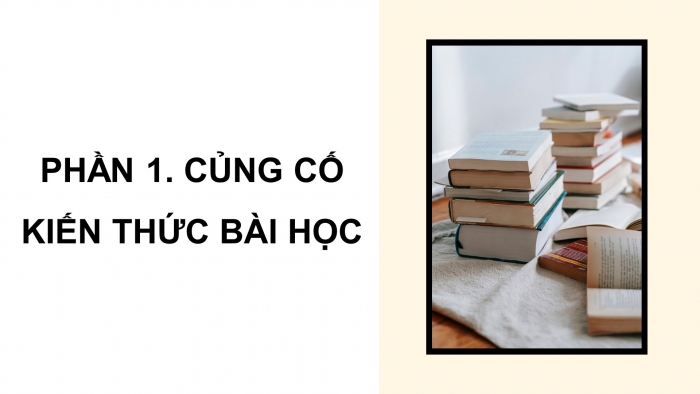 PHẦN 1. CỦNG CỐ KIẾN THỨC BÀI HỌC